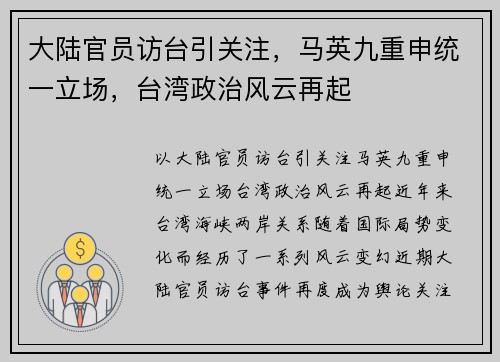 大陆官员访台引关注，马英九重申统一立场，台湾政治风云再起

以大陆官员访台引关注马英九重申统一立场台湾政治风云再起近年来台湾海峡两岸关系随着国际局势变化而经历了一系列风云变幻近期大陆官员访台事件再度成为舆论关注

$